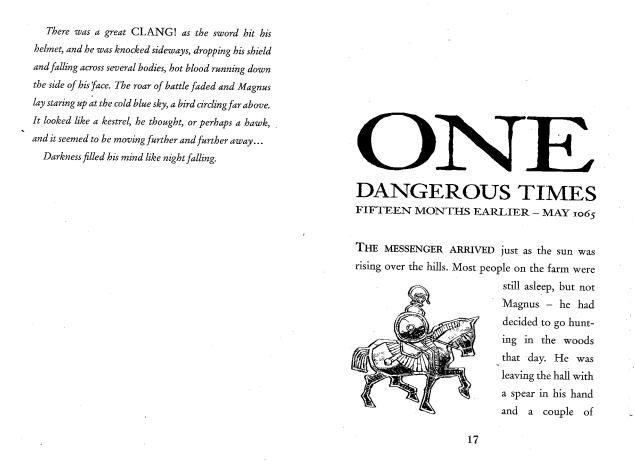 There was a great CLANG! as the sword hit his helmet, and he was knocked sideways, dropping his shield and falling across several bodies, hot blood running down the side of his face. The roar of battle faded and Magnus lay staring up at the cold blue sky, a bird circling far above. It looked like a kestrel, he thought, or perhaps a hawk, and it seemed to be moving further and further away…

Darkness filled his mind like night falling.

ONE
DANGEROUS TIMES
FIFTEEN MONTHS EARLIER – MAY 1065

THE MESSENGER ARRIVED just as the sun was rising over the hills. Most people on the farm were still asleep, but not Magnus – he had decided to go hunting in the woods that day. He was leaving the hall with a spear in his hand and a couple of

17